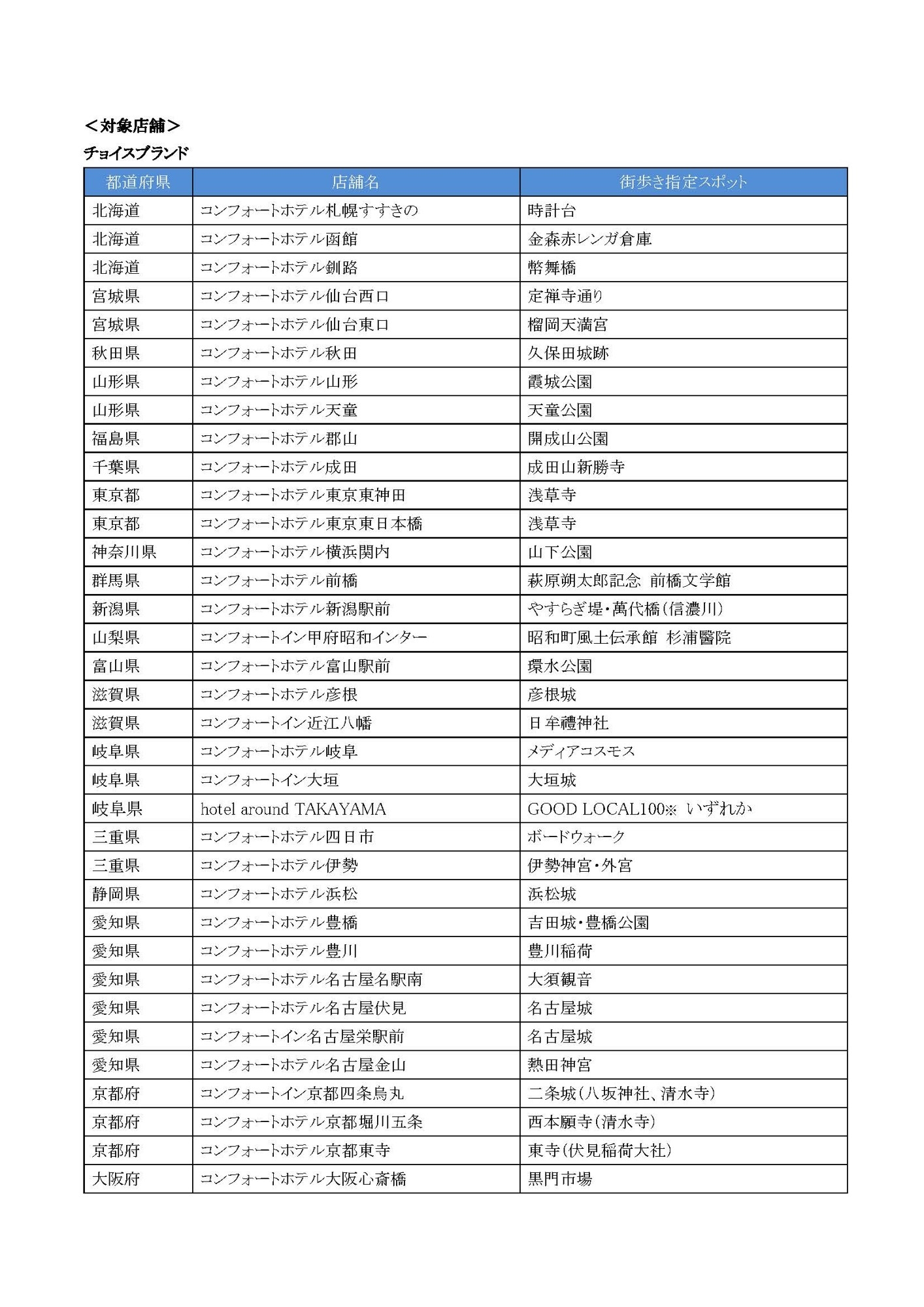 ＜対象店舗＞

チョイスブランド

| 都道府県 | 店舗名 | 街歩き指定スポット |
|---|---|---|
| 北海道 | コンフォートホテル札幌すすきの | 時計台 |
| 北海道 | コンフォートホテル函館 | 金森赤レンガ倉庫 |
| 北海道 | コンフォートホテル釧路 | 幣舞橋 |
| 宮城県 | コンフォートホテル仙台西口 | 定禅寺通り |
| 宮城県 | コンフォートホテル仙台東口 | 榴岡天満宮 |
| 秋田県 | コンフォートホテル秋田 | 久保田城跡 |
| 山形県 | コンフォートホテル山形 | 霞城公園 |
| 山形県 | コンフォートホテル天童 | 天童公園 |
| 福島県 | コンフォートホテル郡山 | 開成山公園 |
| 千葉県 | コンフォートホテル成田 | 成田山新勝寺 |
| 東京都 | コンフォートホテル東京東神田 | 浅草寺 |
| 東京都 | コンフォートホテル東京東日本橋 | 浅草寺 |
| 神奈川県 | コンフォートホテル横浜関内 | 山下公園 |
| 群馬県 | コンフォートホテル前橋 | 萩原朔太郎記念 前橋文学館 |
| 新潟県 | コンフォートホテル新潟駅前 | やすらぎ堤・萬代橋（信濃川） |
| 山梨県 | コンフォートイン甲府昭和インター | 昭和町風土伝承館 杉浦醫院 |
| 富山県 | コンフォートホテル富山駅前 | 環水公園 |
| 滋賀県 | コンフォートホテル彦根 | 彦根城 |
| 滋賀県 | コンフォートイン近江八幡 | 日牟禮神社 |
| 岐阜県 | コンフォートホテル岐阜 | メディアコスモス |
| 岐阜県 | コンフォートイン大垣 | 大垣城 |
| 岐阜県 | hotel around TAKAYAMA | GOOD LOCAL100※ いずれか |
| 三重県 | コンフォートホテル四日市 | ボードウォーク |
| 三重県 | コンフォートホテル伊勢 | 伊勢神宮・外宮 |
| 静岡県 | コンフォートホテル浜松 | 浜松城 |
| 愛知県 | コンフォートホテル豊橋 | 吉田城・豊橋公園 |
| 愛知県 | コンフォートホテル豊川 | 豊川稲荷 |
| 愛知県 | コンフォートホテル名古屋名駅南 | 大須観音 |
| 愛知県 | コンフォートホテル名古屋伏見 | 名古屋城 |
| 愛知県 | コンフォートイン名古屋栄駅前 | 名古屋城 |
| 愛知県 | コンフォートホテル名古屋金山 | 熱田神宮 |
| 京都府 | コンフォートイン京都四条烏丸 | 二条城（八坂神社、清水寺） |
| 京都府 | コンフォートホテル京都堀川五条 | 西本願寺（清水寺） |
| 京都府 | コンフォートホテル京都東寺 | 東寺（伏見稲荷大社） |
| 大阪府 | コンフォートホテル大阪心斎橋 | 黒門市場 |